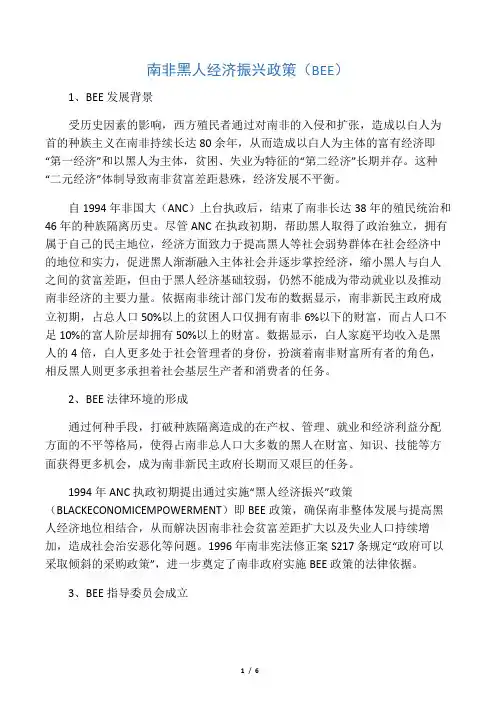 南非黑人经济振兴政策（BEE）

1、BEE 发展背景

受历史因素的影响，西方殖民者通过对南非的入侵和扩张，造成以白人为首的种族主义在南非持续长达 80 余年，从而造成以白人为主体的富有经济即“第一经济”和以黑人为主体，贫困、失业为特征的“第二经济”长期并存。这种“二元经济”体制导致南非贫富差距悬殊，经济发展不平衡。

自 1994 年非国大（ANC）上台执政后，结束了南非长达 38 年的殖民统治和 46 年的种族隔离历史。尽管 ANC 在执政初期，帮助黑人取得了政治独立，拥有属于自己的民主地位，经济方面致力于提高黑人等社会弱势群体在社会经济中的地位和实力，促进黑人渐渐融入主体社会并逐步掌控经济，缩小黑人与白人之间的贫富差距，但由于黑人经济基础较弱，仍然不能成为带动就业以及推动南非经济的主要力量。依据南非统计部门发布的数据显示，南非新民主政府成立初期，占总人口 50%以上的贫困人口仅拥有南非 6%以下的财富，而占人口不足 10%的富人阶层却拥有 50%以上的财富。数据显示，白人家庭平均收入是黑人的 4 倍，白人更多处于社会管理者的身份，扮演着南非财富所有者的角色，相反黑人则更多承担着社会基层生产者和消费者的任务。

2、BEE 法律环境的形成

通过何种手段，打破种族隔离造成的在产权、管理、就业和经济利益分配方面的不平等格局，使得占南非总人口大多数的黑人在财富、知识、技能等方面获得更多机会，成为南非新民主政府长期而又艰巨的任务。

1994 年 ANC 执政初期提出通过实施“黑人经济振兴”政策（BLACKECONOMICEMPOWERMENT）即 BEE 政策，确保南非整体发展与提高黑人经济地位相结合，从而解决因南非社会贫富差距扩大以及失业人口持续增加，造成社会治安恶化等问题。1996 年南非宪法修正案 S217 条规定“政府可以采取倾斜的采购政策”，进一步奠定了南非政府实施 BEE 政策的法律依据。

3、BEE 指导委员会成立

1 / 6